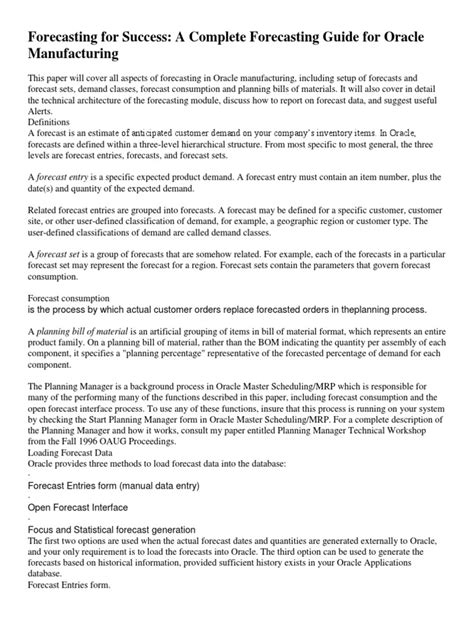 Forecasting for Success: A Complete Forecasting Guide for Oracle Manufacturing

This paper will cover all aspects of forecasting in Oracle manufacturing, including setup of forecasts and forecast sets, demand classes, forecast consumption and planning bills of materials. It will also cover in detail the technical architecture of the forecasting module, discuss how to report on forecast data, and suggest useful Alerts.
Definitions
A forecast is an estimate of anticipated customer demand on your company's inventory items. In Oracle, forecasts are defined within a three-level hierarchical structure. From most specific to most general, the three levels are forecast entries, forecasts, and forecast sets.

A forecast entry is a specific expected product demand. A forecast entry must contain an item number, plus the date(s) and quantity of the expected demand.

Related forecast entries are grouped into forecasts. A forecast may be defined for a specific customer, customer site, or other user-defined classification of demand, for example, a geographic region or customer type. The user-defined classifications of demand are called demand classes.

A forecast set is a group of forecasts that are somehow related. For example, each of the forecasts in a particular forecast set may represent the forecast for a region. Forecast sets contain the parameters that govern forecast consumption.

Forecast consumption
is the process by which actual customer orders replace forecasted orders in theplanning process.

A planning bill of material is an artificial grouping of items in bill of material format, which represents an entire product family. On a planning bill of material, rather than the BOM indicating the quantity per assembly of each component, it specifies a "planning percentage" representative of the forecasted percentage of demand for each component.

The Planning Manager is a background process in Oracle Master Scheduling/MRP which is responsible for many of the performing many of the functions described in this paper, including forecast consumption and the open forecast interface process. To use any of these functions, insure that this process is running on your system by checking the Start Planning Manager form in Oracle Master Scheduling/MRP. For a complete description of the Planning Manager and how it works, consult my paper entitled Planning Manager Technical Workshop from the Fall 1996 OAUG Proceedings.
Loading Forecast Data
Oracle provides three methods to load forecast data into the database:
·
Forecast Entries form (manual data entry)
·
Open Forecast Interface
·
Focus and Statistical forecast generation
The first two options are used when the actual forecast dates and quantities are generated externally to Oracle, and your only requirement is to load the forecasts into Oracle. The third option can be used to generate the forecasts based on historical information, provided sufficient history exists in your Oracle Applications database.
Forecast Entries form.